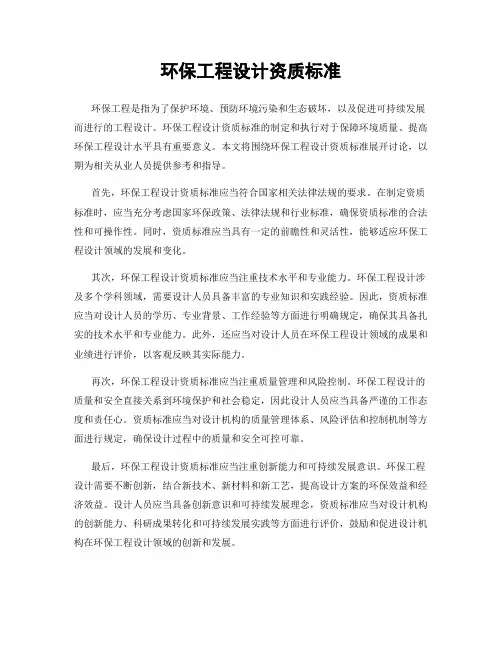 环保工程设计资质标准

环保工程是指为了保护环境、预防环境污染和生态破坏，以及促进可持续发展而进行的工程设计。环保工程设计资质标准的制定和执行对于保障环境质量、提高环保工程设计水平具有重要意义。本文将围绕环保工程设计资质标准展开讨论，以期为相关从业人员提供参考和指导。

首先，环保工程设计资质标准应当符合国家相关法律法规的要求。在制定资质标准时，应当充分考虑国家环保政策、法律法规和行业标准，确保资质标准的合法性和可操作性。同时，资质标准应当具有一定的前瞻性和灵活性，能够适应环保工程设计领域的发展和变化。

其次，环保工程设计资质标准应当注重技术水平和专业能力。环保工程设计涉及多个学科领域，需要设计人员具备丰富的专业知识和实践经验。因此，资质标准应当对设计人员的学历、专业背景、工作经验等方面进行明确规定，确保其具备扎实的技术水平和专业能力。此外，还应当对设计人员在环保工程设计领域的成果和业绩进行评价，以客观反映其实际能力。

再次，环保工程设计资质标准应当注重质量管理和风险控制。环保工程设计的质量和安全直接关系到环境保护和社会稳定，因此设计人员应当具备严谨的工作态度和责任心。资质标准应当对设计机构的质量管理体系、风险评估和控制机制等方面进行规定，确保设计过程中的质量和安全可控可靠。

最后，环保工程设计资质标准应当注重创新能力和可持续发展意识。环保工程设计需要不断创新，结合新技术、新材料和新工艺，提高设计方案的环保效益和经济效益。设计人员应当具备创新意识和可持续发展理念，资质标准应当对设计机构的创新能力、科研成果转化和可持续发展实践等方面进行评价，鼓励和促进设计机构在环保工程设计领域的创新和发展。